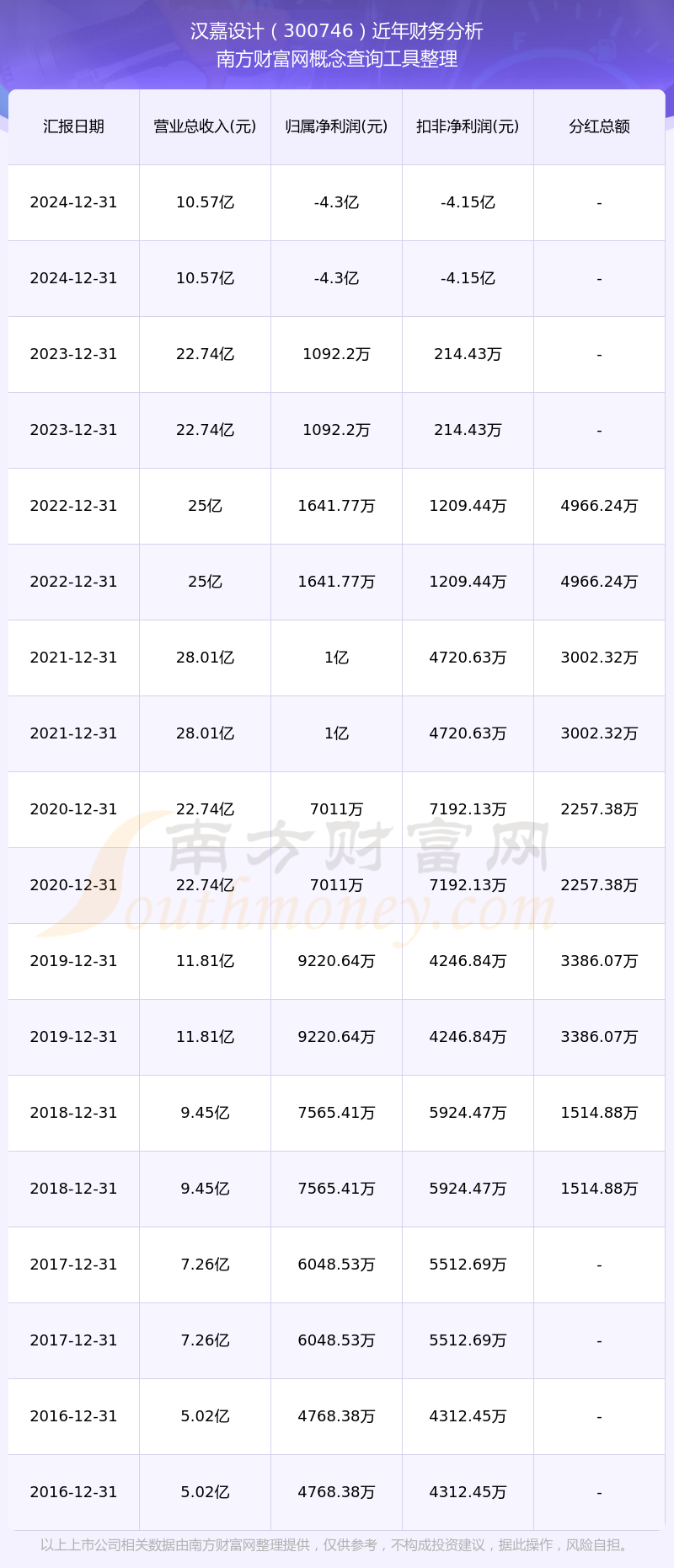 汉嘉设计（300746）近年财务分析
南方财富网概念查询工具整理

| 汇报日期 | 营业总收入(元) | 归属净利润(元) | 扣非净利润(元) | 分红总额 |
|---|---|---|---|---|
| 2024-12-31 | 10.57亿 | -4.3亿 | -4.15亿 | - |
| 2024-12-31 | 10.57亿 | -4.3亿 | -4.15亿 | - |
| 2023-12-31 | 22.74亿 | 1092.2万 | 214.43万 | - |
| 2023-12-31 | 22.74亿 | 1092.2万 | 214.43万 | - |
| 2022-12-31 | 25亿 | 1641.77万 | 1209.44万 | 4966.24万 |
| 2022-12-31 | 25亿 | 1641.77万 | 1209.44万 | 4966.24万 |
| 2021-12-31 | 28.01亿 | 1亿 | 4720.63万 | 3002.32万 |
| 2021-12-31 | 28.01亿 | 1亿 | 4720.63万 | 3002.32万 |
| 2020-12-31 | 22.74亿 | 7011万 | 7192.13万 | 2257.38万 |
| 2020-12-31 | 22.74亿 | 7011万 | 7192.13万 | 2257.38万 |
| 2019-12-31 | 11.81亿 | 9220.64万 | 4246.84万 | 3386.07万 |
| 2019-12-31 | 11.81亿 | 9220.64万 | 4246.84万 | 3386.07万 |
| 2018-12-31 | 9.45亿 | 7565.41万 | 5924.47万 | 1514.88万 |
| 2018-12-31 | 9.45亿 | 7565.41万 | 5924.47万 | 1514.88万 |
| 2017-12-31 | 7.26亿 | 6048.53万 | 5512.69万 | - |
| 2017-12-31 | 7.26亿 | 6048.53万 | 5512.69万 | - |
| 2016-12-31 | 5.02亿 | 4768.38万 | 4312.45万 | - |
| 2016-12-31 | 5.02亿 | 4768.38万 | 4312.45万 | - |

南方财富网
Southmoney.com

以上上市公司相关数据由南方财富网整理提供，仅供参考，不构成投资建议，据此操作，风险自担。